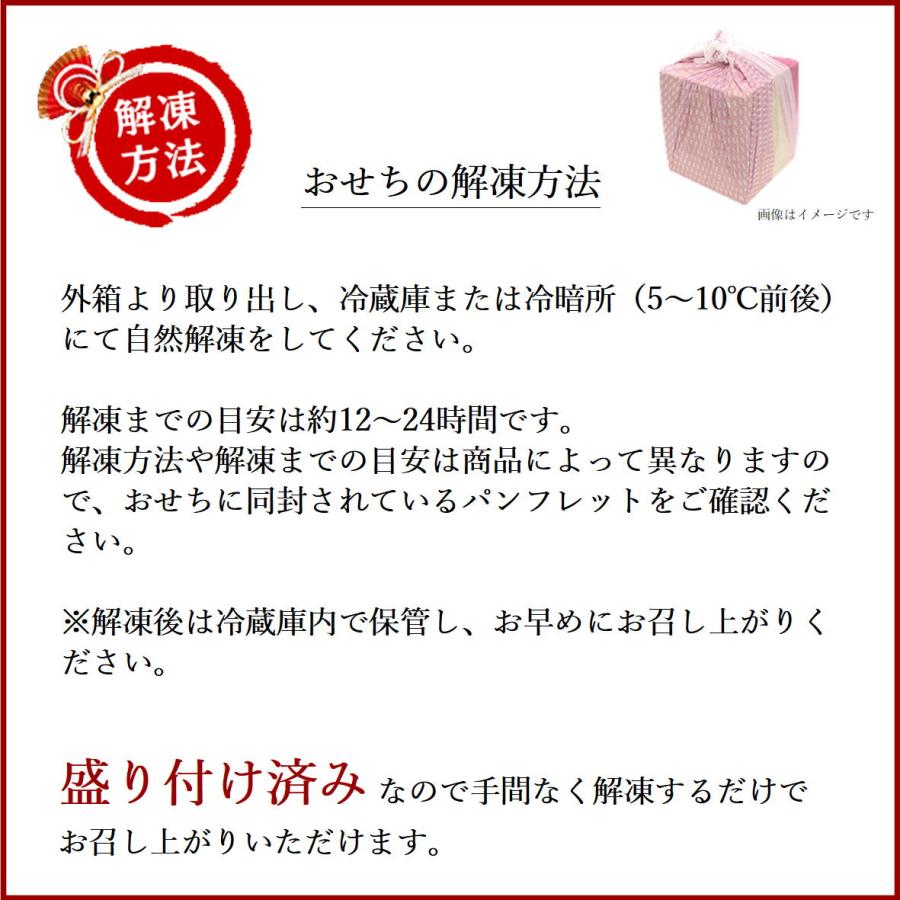 解凍方法

おせちの解凍方法

画像はイメージです

外箱より取り出し、冷蔵庫または冷暗所（5～10℃前後）にて自然解凍をしてください。

解凍までの目安は約12～24時間です。
解凍方法や解凍までの目安は商品によって異なりますので、おせちに同封されているパンフレットをご確認ください。

※解凍後は冷蔵庫内で保管し、お早めにお召し上がりください。

盛り付け済み なので手間なく解凍するだけでお召し上がりいただけます。